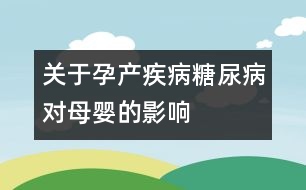 关于孕产疾病糖尿病对母婴的影响